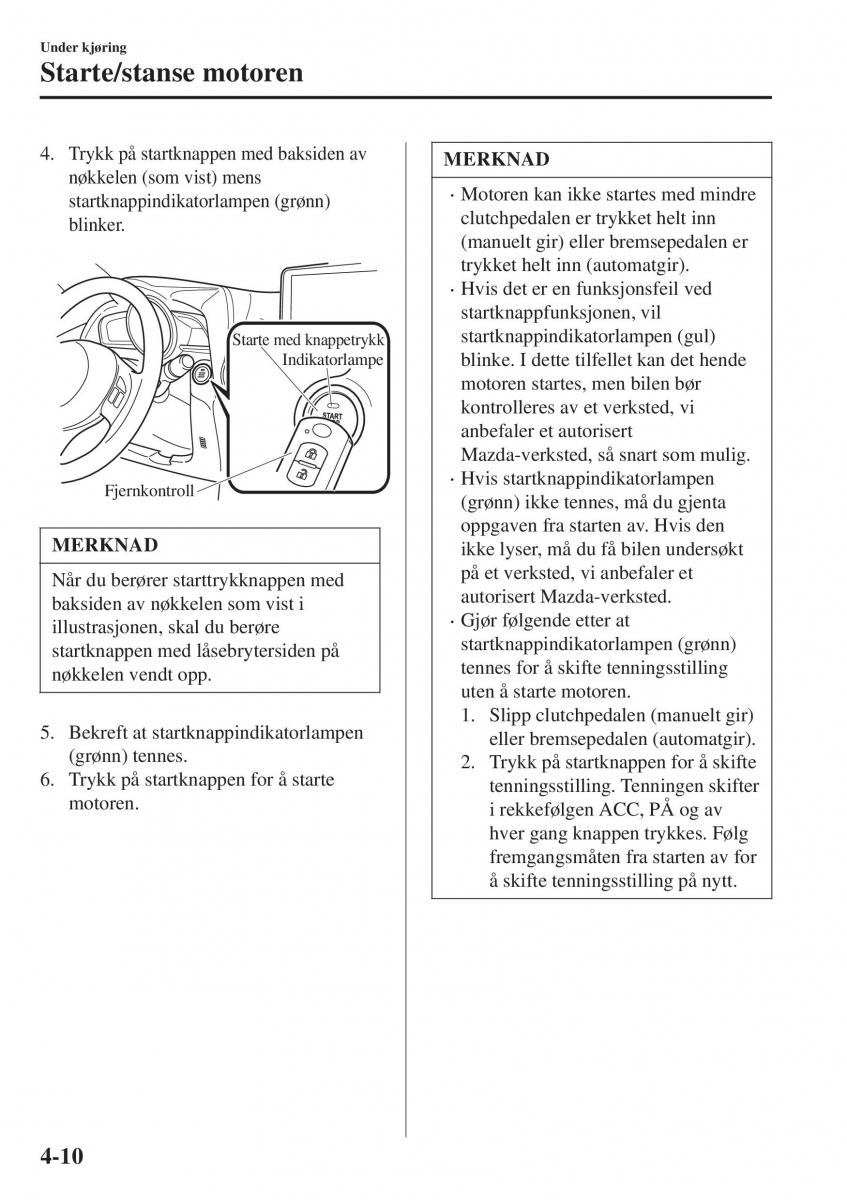 Under kjøring
Starte/stanse motoren

4. Trykk på startknappen med baksiden av nøkkelen (som vist) mens startknappindikatorlampen (grønn) blinker.

Starte med knappetrykk
Indikatorlampe
START
Fjernkontroll

MERKNAD
Når du berører starttrykknappen med baksiden av nøkkelen som vist i illustrasjonen, skal du berøre startknappen med låsebrytersiden på nøkkelen vendt opp.

5. Bekreft at startknappindikatorlampen (grønn) tennes.
6. Trykk på startknappen for å starte motoren.

MERKNAD
· Motoren kan ikke startes med mindre clutchpedalen er trykket helt inn (manuelt gir) eller bremsepedalen er trykket helt inn (automatgir).
· Hvis det er en funksjonsfeil ved startknappfunksjonen, vil startknappindikatorlampen (gul) blinke. I dette tilfellet kan det hende motoren startes, men bilen bør kontrolleres av et verksted, vi anbefaler et autorisert Mazda-verksted, så snart som mulig.
· Hvis startknappindikatorlampen (grønn) ikke tennes, må du gjenta oppgaven fra starten av. Hvis den ikke lyser, må du få bilen undersøkt på et verksted, vi anbefaler et autorisert Mazda-verksted.
· Gjør følgende etter at startknappindikatorlampen (grønn) tennes for å skifte tenningsstilling uten å starte motoren.
1. Slipp clutchpedalen (manuelt gir) eller bremsepedalen (automatgir).
2. Trykk på startknappen for å skifte tenningsstilling. Tenningen skifter i rekkefølgen ACC, PÅ og av hver gang knappen trykkes. Følg fremgangsmåten fra starten av for å skifte tenningsstilling på nytt.

4-10